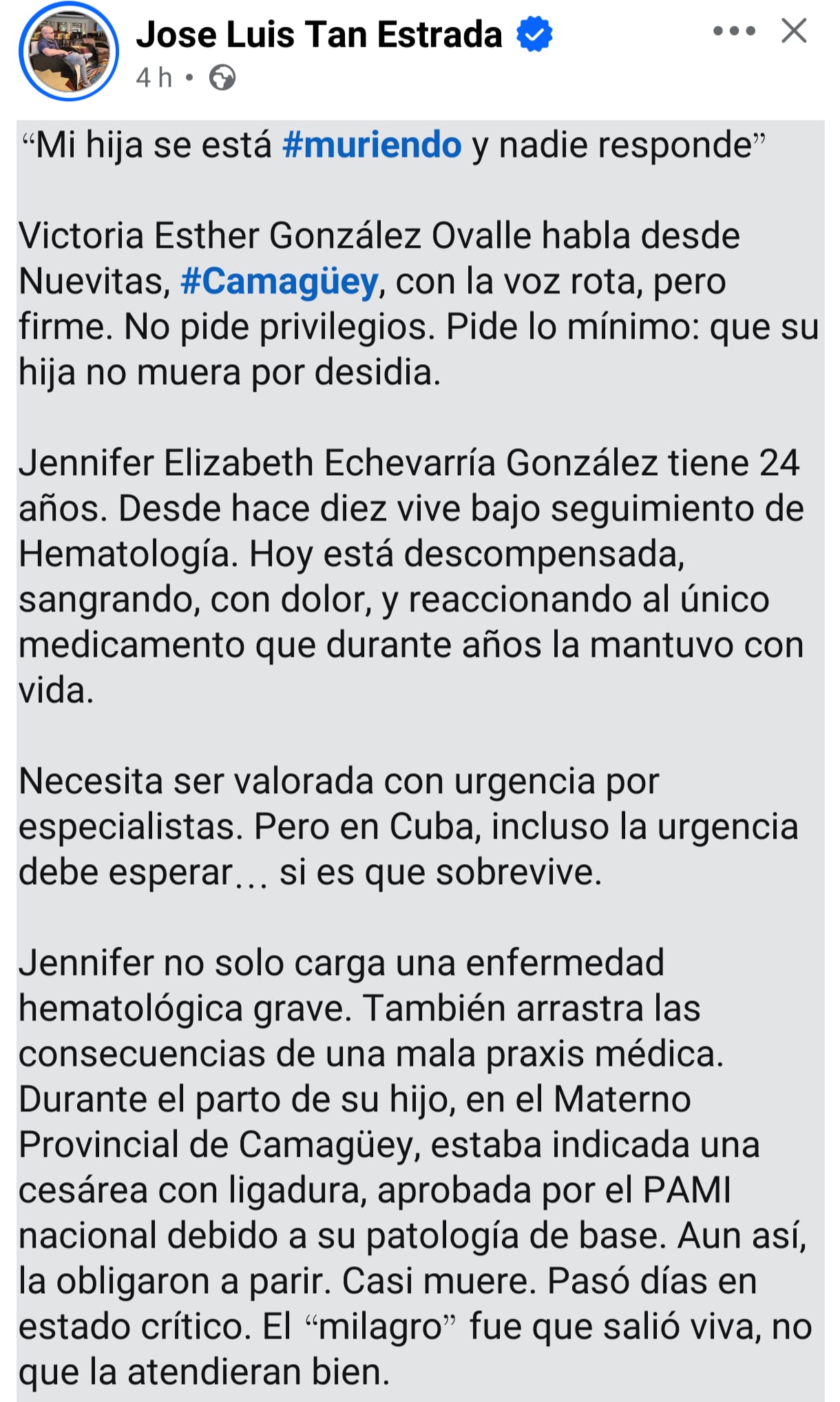 Jose Luis Tan Estrada
4 h •

“Mi hija se está #muriendo y nadie responde”

Victoria Esther González Ovalle habla desde Nuevitas, #Camagüey, con la voz rota, pero firme. No pide privilegios. Pide lo mínimo: que su hija no muera por desidia.

Jennifer Elizabeth Echevarría González tiene 24 años. Desde hace diez vive bajo seguimiento de Hematología. Hoy está descompensada, sangrando, con dolor, y reaccionando al único medicamento que durante años la mantuvo con vida.

Necesita ser valorada con urgencia por especialistas. Pero en Cuba, incluso la urgencia debe esperar… si es que sobrevive.

Jennifer no solo carga una enfermedad hematológica grave. También arrastra las consecuencias de una mala praxis médica. Durante el parto de su hijo, en el Materno Provincial de Camagüey, estaba indicada una cesárea con ligadura, aprobada por el PAMI nacional debido a su patología de base. Aun así, la obligaron a parir. Casi muere. Pasó días en estado crítico. El “milagro” fue que salió viva, no que la atendieran bien.